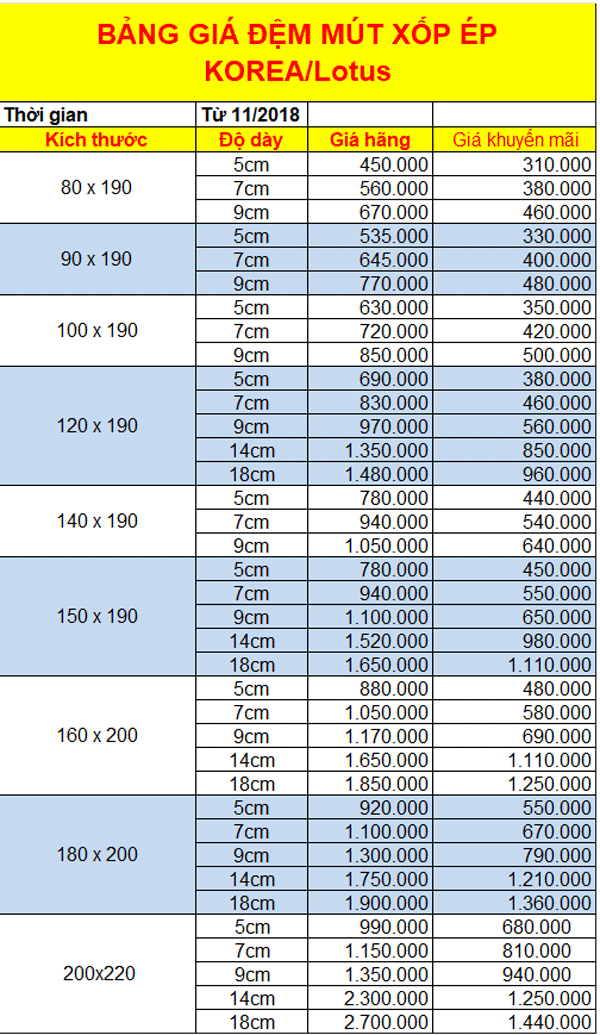 BẢNG GIÁ ĐỆM MÚT XỐP ÉP KOREA/Lotus

| Thời gian | Từ 11/2018 | | |
|---|---|---|---|
| Kích thước | Độ dày | Giá hãng | Giá khuyến mãi |
| 80 x 190 | 5cm | 450.000 | 310.000 |
| | 7cm | 560.000 | 380.000 |
| | 9cm | 670.000 | 460.000 |
| 90 x 190 | 5cm | 535.000 | 330.000 |
| | 7cm | 645.000 | 400.000 |
| | 9cm | 770.000 | 480.000 |
| 100 x 190 | 5cm | 630.000 | 350.000 |
| | 7cm | 720.000 | 420.000 |
| | 9cm | 850.000 | 500.000 |
| 120 x 190 | 5cm | 690.000 | 380.000 |
| | 7cm | 830.000 | 460.000 |
| | 9cm | 970.000 | 560.000 |
| | 14cm | 1.350.000 | 850.000 |
| | 18cm | 1.480.000 | 960.000 |
| 140 x 190 | 5cm | 780.000 | 440.000 |
| | 7cm | 940.000 | 540.000 |
| | 9cm | 1.050.000 | 640.000 |
| 150 x 190 | 5cm | 780.000 | 450.000 |
| | 7cm | 940.000 | 550.000 |
| | 9cm | 1.100.000 | 650.000 |
| | 14cm | 1.520.000 | 980.000 |
| | 18cm | 1.650.000 | 1.110.000 |
| 160 x 200 | 5cm | 880.000 | 480.000 |
| | 7cm | 1.050.000 | 580.000 |
| | 9cm | 1.170.000 | 690.000 |
| | 14cm | 1.650.000 | 1.110.000 |
| | 18cm | 1.850.000 | 1.250.000 |
| 180 x 200 | 5cm | 920.000 | 550.000 |
| | 7cm | 1.100.000 | 670.000 |
| | 9cm | 1.300.000 | 790.000 |
| | 14cm | 1.750.000 | 1.210.000 |
| | 18cm | 1.900.000 | 1.360.000 |
| 200x220 | 5cm | 990.000 | 680.000 |
| | 7cm | 1.150.000 | 810.000 |
| | 9cm | 1.350.000 | 940.000 |
| | 14cm | 2.300.000 | 1.250.000 |
| | 18cm | 2.700.000 | 1.440.000 |